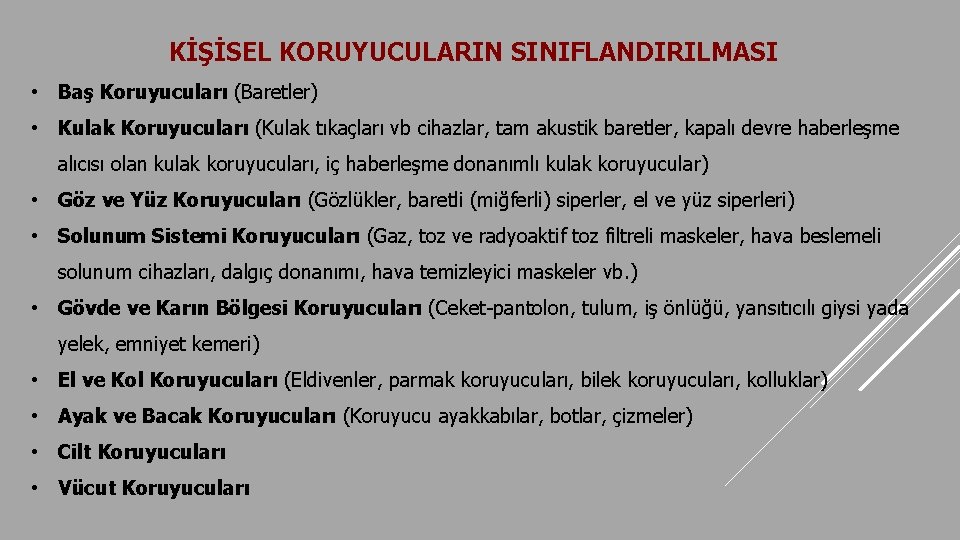 KİŞİSEL KORUYUCULARIN SINIFLANDIRILMASI

• Baş Koruyucuları (Baretler)

• Kulak Koruyucuları (Kulak tıkaçları vb cihazlar, tam akustik baretler, kapalı devre haberleşme alıcısı olan kulak koruyucuları, iç haberleşme donanımlı kulak koruyucular)

• Göz ve Yüz Koruyucuları (Gözlükler, baretli (miğferli) siperler, el ve yüz siperleri)

• Solunum Sistemi Koruyucuları (Gaz, toz ve radyoaktif toz filtreli maskeler, hava beslemeli solunum cihazları, dalgıç donanımı, hava temizleyici maskeler vb.)

• Gövde ve Karın Bölgesi Koruyucuları (Ceket-pantolon, tulum, iş önlüğü, yansıtıcılı giysi yada yelek, emniyet kemeri)

• El ve Kol Koruyucuları (Eldivenler, parmak koruyucuları, bilek koruyucuları, kolluklar)

• Ayak ve Bacak Koruyucuları (Koruyucu ayakkabılar, botlar, çizmeler)

• Cilt Koruyucuları

• Vücut Koruyucuları